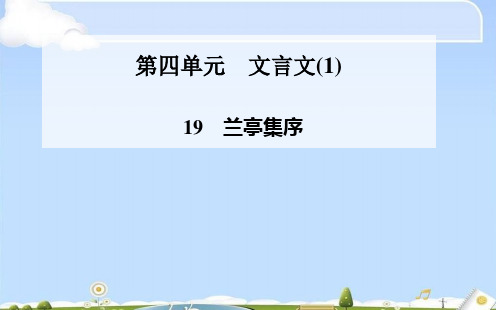 第四单元　文言文(1)

19　兰亭集序